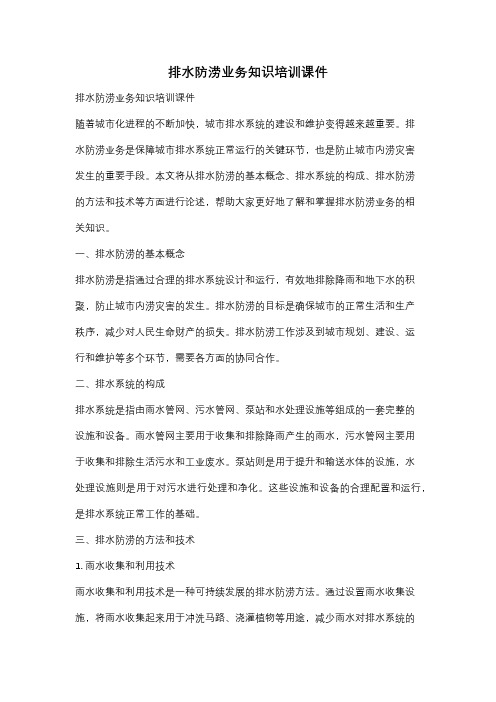 排水防涝业务知识培训课件

排水防涝业务知识培训课件

随着城市化进程的不断加快，城市排水系统的建设和维护变得越来越重要。排水防涝业务是保障城市排水系统正常运行的关键环节，也是防止城市内涝灾害发生的重要手段。本文将从排水防涝的基本概念、排水系统的构成、排水防涝的方法和技术等方面进行论述，帮助大家更好地了解和掌握排水防涝业务的相关知识。

一、排水防涝的基本概念

排水防涝是指通过合理的排水系统设计和运行，有效地排除降雨和地下水的积聚，防止城市内涝灾害的发生。排水防涝的目标是确保城市的正常生活和生产秩序，减少对人民生命财产的损失。排水防涝工作涉及到城市规划、建设、运行和维护等多个环节，需要各方面的协同合作。

二、排水系统的构成

排水系统是指由雨水管网、污水管网、泵站和水处理设施等组成的一套完整的设施和设备。雨水管网主要用于收集和排除降雨产生的雨水，污水管网主要用于收集和排除生活污水和工业废水。泵站则是用于提升和输送水体的设施，水处理设施则是用于对污水进行处理和净化。这些设施和设备的合理配置和运行，是排水系统正常工作的基础。

三、排水防涝的方法和技术

1. 雨水收集和利用技术

雨水收集和利用技术是一种可持续发展的排水防涝方法。通过设置雨水收集设施，将雨水收集起来用于冲洗马路、浇灌植物等用途，减少雨水对排水系统的